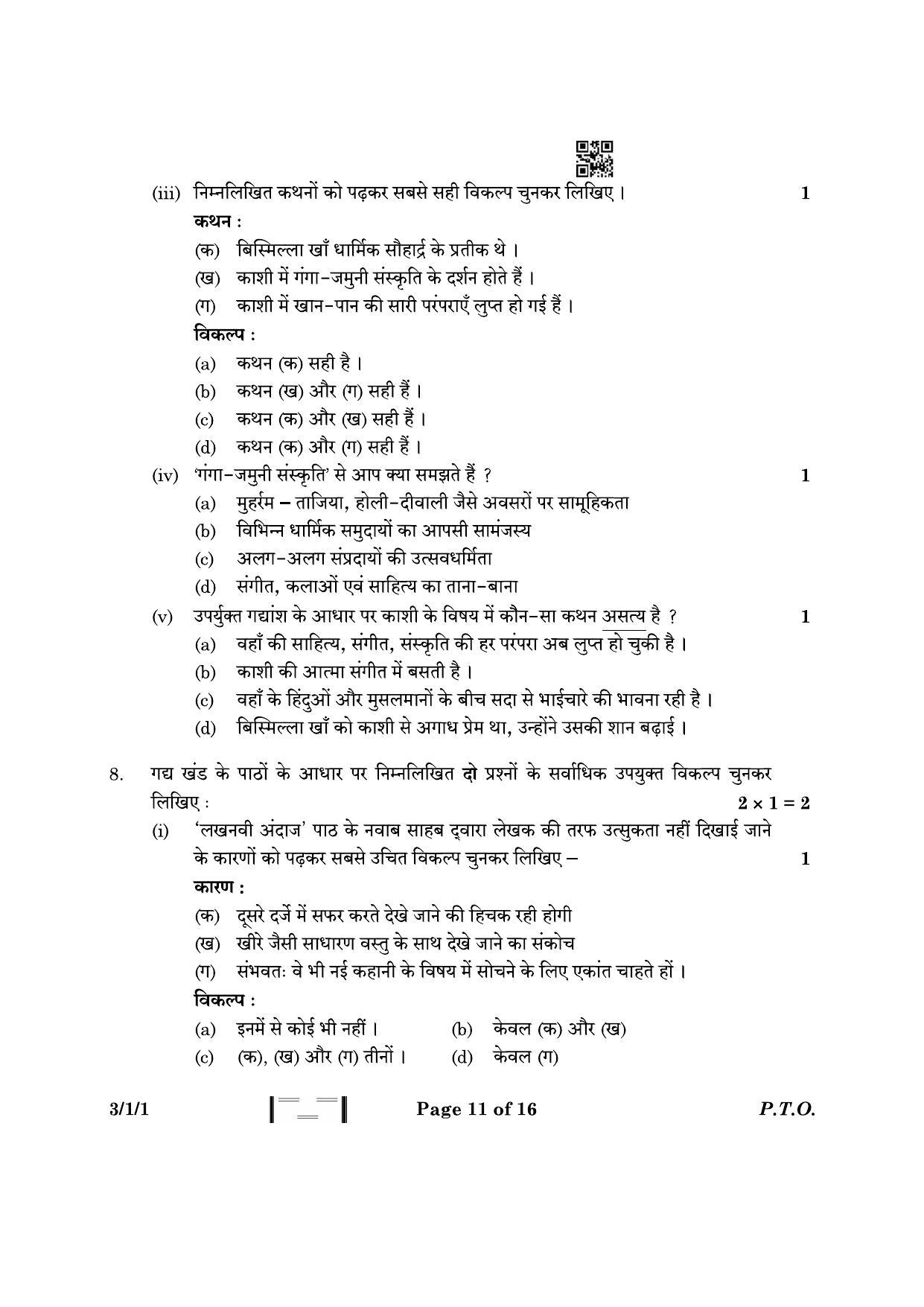 (iii) निम्नलिखित कथनों को पढ़कर सबसे सही विकल्प चुनकर लिखिए। 1

कथन :

(क) बिस्मिल्ला खाँ धार्मिक सौहार्द्र के प्रतीक थे।

(ख) काशी में गंगा-जमुनी संस्कृति के दर्शन होते हैं।

(ग) काशी में खान-पान की सारी परंपराएँ लुप्त हो गई हैं।

विकल्प :

(a) कथन (क) सही है।

(b) कथन (ख) और (ग) सही हैं।

(c) कथन (क) और (ख) सही हैं।

(d) कथन (क) और (ग) सही हैं।

(iv) 'गंगा-जमुनी संस्कृति' से आप क्या समझते हैं ? 1

(a) मुहर्रम – ताजिया, होली-दीवाली जैसे अवसरों पर सामूहिकता

(b) विभिन्न धार्मिक समुदायों का आपसी सामंजस्य

(c) अलग-अलग संप्रदायों की उत्सवधर्मिता

(d) संगीत, कलाओं एवं साहित्य का ताना-बाना

(v) उपर्युक्त गद्यांश के आधार पर काशी के विषय में कौन-सा कथन असत्य है ? 1

(a) वहाँ की साहित्य, संगीत, संस्कृति की हर परंपरा अब लुप्त हो चुकी है।

(b) काशी की आत्मा संगीत में बसती है।

(c) वहाँ के हिंदुओं और मुसलमानों के बीच सदा से भाईचारे की भावना रही है।

(d) बिस्मिल्ला खाँ को काशी से अगाध प्रेम था, उन्होंने उसकी शान बढ़ाई।

8. गद्य खंड के पाठों के आधार पर निम्नलिखित दो प्रश्नों के सर्वाधिक उपयुक्त विकल्प चुनकर लिखिए : $2 \times 1 = 2$

(i) 'लखनवी अंदाज' पाठ के नवाब साहब द्वारा लेखक की तरफ उत्सुकता नहीं दिखाई जाने के कारणों को पढ़कर सबसे उचित विकल्प चुनकर लिखिए – 1

कारण :

(क) दूसरे दर्जे में सफर करते देखे जाने की हिचक रही होगी

(ख) खीरे जैसी साधारण वस्तु के साथ देखे जाने का संकोच

(ग) संभवतः वे भी नई कहानी के विषय में सोचने के लिए एकांत चाहते हों।

विकल्प :

(a) इनमें से कोई भी नहीं। (b) केवल (क) और (ख)

(c) (क), (ख) और (ग) तीनों। (d) केवल (ग)

3/1/1 Page 11 of 16 P.T.O.